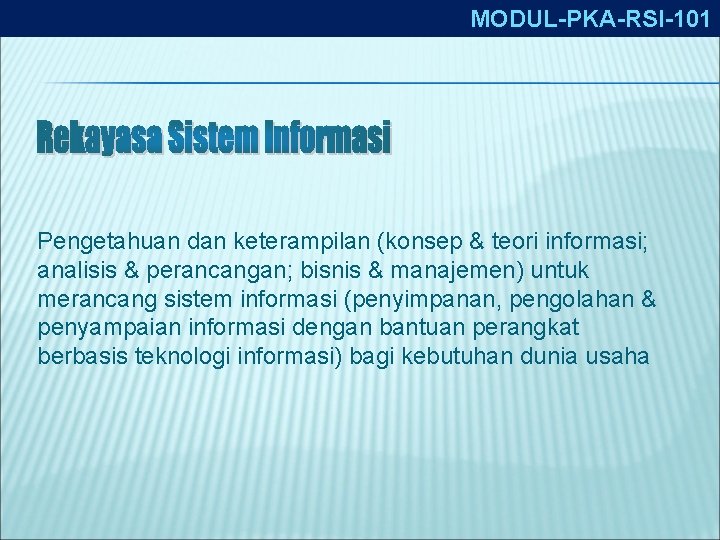 MODUL-PKA-RSI-101

Rekayasa Sistem Informasi

Pengetahuan dan keterampilan (konsep & teori informasi; analisis & perancangan; bisnis & manajemen) untuk merancang sistem informasi (penyimpanan, pengolahan & penyampaian informasi dengan bantuan perangkat berbasis teknologi informasi) bagi kebutuhan dunia usaha